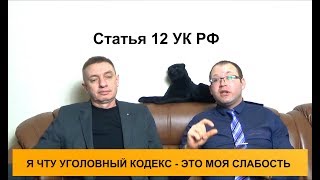 Статья 12 УК РФ

Я ЧТУ УГОЛОВНЫЙ КОДЕКС - ЭТО МОЯ СЛАБОСТЬ